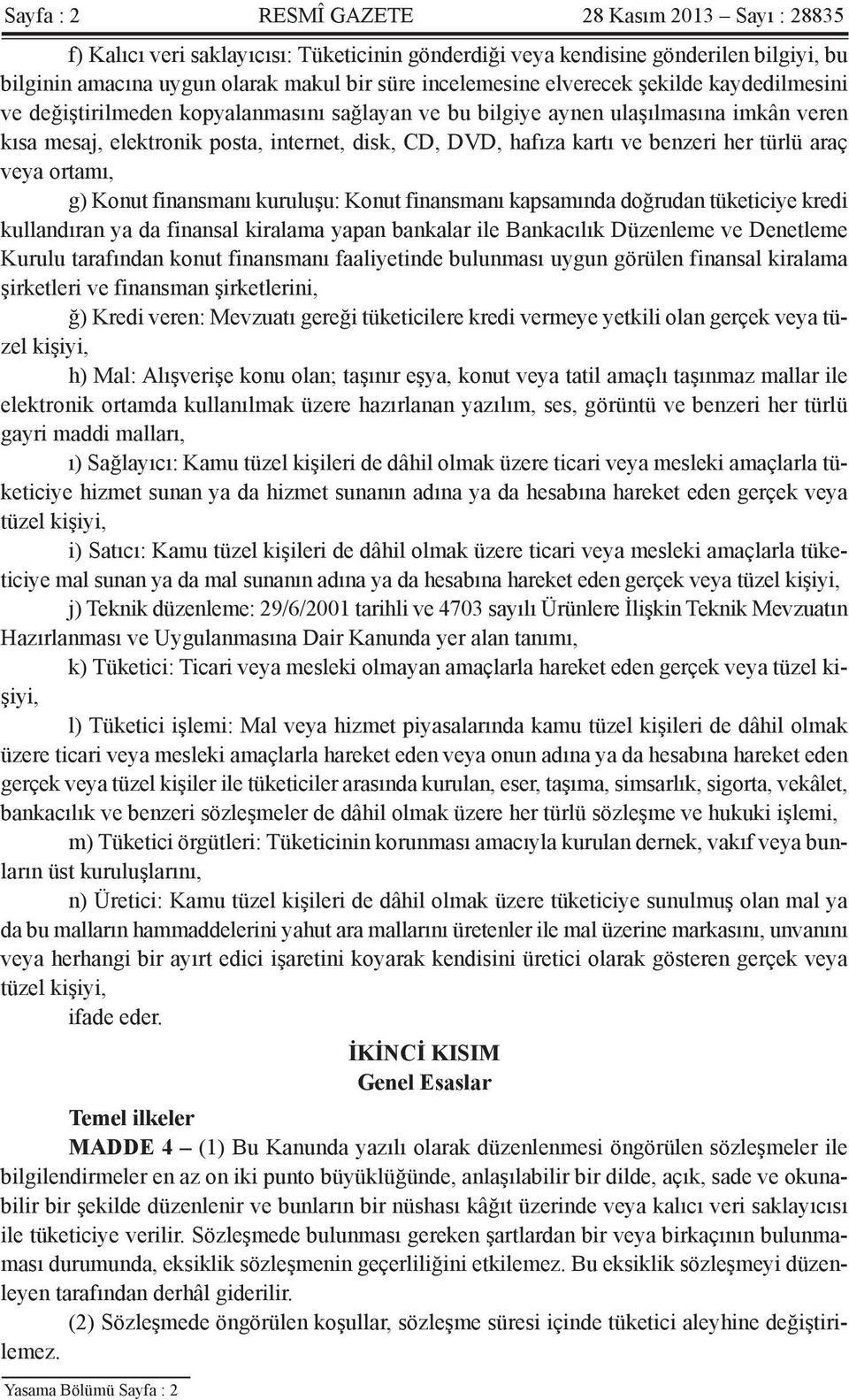 Sayfa : 2 RESMÎ GAZETE 28 Kasım 2013 – Sayı : 28835

f) Kalıcı veri saklayıcısı: Tüketicinin gönderdiği veya kendisine gönderilen bilgiyi, bu bilginin amacına uygun olarak makul bir süre incelemesine elverecek şekilde kaydedilmesini ve değiştirilmeden kopyalanmasını sağlayan ve bu bilgiye aynen ulaşılmasına imkân veren kısa mesaj, elektronik posta, internet, disk, CD, DVD, hafıza kartı ve benzeri her türlü araç veya ortamı,

g) Konut finansmanı kuruluşu: Konut finansmanı kapsamında doğrudan tüketiciye kredi kullandıran ya da finansal kiralama yapan bankalar ile Bankacılık Düzenleme ve Denetleme Kurulu tarafından konut finansmanı faaliyetinde bulunması uygun görülen finansal kiralama şirketleri ve finansman şirketlerini,

ğ) Kredi veren: Mevzuatı gereği tüketicilere kredi vermeye yetkili olan gerçek veya tüzel kişiyi,

h) Mal: Alışverişe konu olan; taşınır eşya, konut veya tatil amaçlı taşınmaz mallar ile elektronik ortamda kullanılmak üzere hazırlanan yazılım, ses, görüntü ve benzeri her türlü gayri maddi malları,

ı) Sağlayıcı: Kamu tüzel kişileri de dâhil olmak üzere ticari veya mesleki amaçlarla tüketiciye hizmet sunan ya da hizmet sunanın adına ya da hesabına hareket eden gerçek veya tüzel kişiyi,

i) Satıcı: Kamu tüzel kişileri de dâhil olmak üzere ticari veya mesleki amaçlarla tüketiciye mal sunan ya da mal sunanın adına ya da hesabına hareket eden gerçek veya tüzel kişiyi,

j) Teknik düzenleme: 29/6/2001 tarihli ve 4703 sayılı Ürünlere İlişkin Teknik Mevzuatın Hazırlanması ve Uygulanmasına Dair Kanunda yer alan tanımı,

k) Tüketici: Ticari veya mesleki olmayan amaçlarla hareket eden gerçek veya tüzel kişiyi,

l) Tüketici işlemi: Mal veya hizmet piyasalarında kamu tüzel kişileri de dâhil olmak üzere ticari veya mesleki amaçlarla hareket eden veya onun adına ya da hesabına hareket eden gerçek veya tüzel kişiler ile tüketiciler arasında kurulan, eser, taşıma, simsarlık, sigorta, vekâlet, bankacılık ve benzeri sözleşmeler de dâhil olmak üzere her türlü sözleşme ve hukuki işlemi,

m) Tüketici örgütleri: Tüketicinin korunması amacıyla kurulan dernek, vakıf veya bunların üst kuruluşlarını,

n) Üretici: Kamu tüzel kişileri de dâhil olmak üzere tüketiciye sunulmuş olan mal ya da bu malların hammaddelerini yahut ara mallarını üretenler ile mal üzerine markasını, unvanını veya herhangi bir ayırt edici işaretini koyarak kendisini üretici olarak gösteren gerçek veya tüzel kişiyi,

ifade eder.

İKİNCİ KISIM
Genel Esaslar

Temel ilkeler

MADDE 4 – (1) Bu Kanunda yazılı olarak düzenlenmesi öngörülen sözleşmeler ile bilgilendirmeler en az on iki punto büyüklüğünde, anlaşılabilir bir dilde, açık, sade ve okunabilir bir şekilde düzenlenir ve bunların bir nüshası kâğıt üzerinde veya kalıcı veri saklayıcısı ile tüketiciye verilir. Sözleşmede bulunması gereken şartlardan bir veya birkaçının bulunmaması durumunda, eksiklik sözleşmenin geçerliliğini etkilemez. Bu eksiklik sözleşmeyi düzenleyen tarafından derhâl giderilir.

(2) Sözleşmede öngörülen koşullar, sözleşme süresi içinde tüketici aleyhine değiştirilemez.

Yasama Bölümü Sayfa : 2